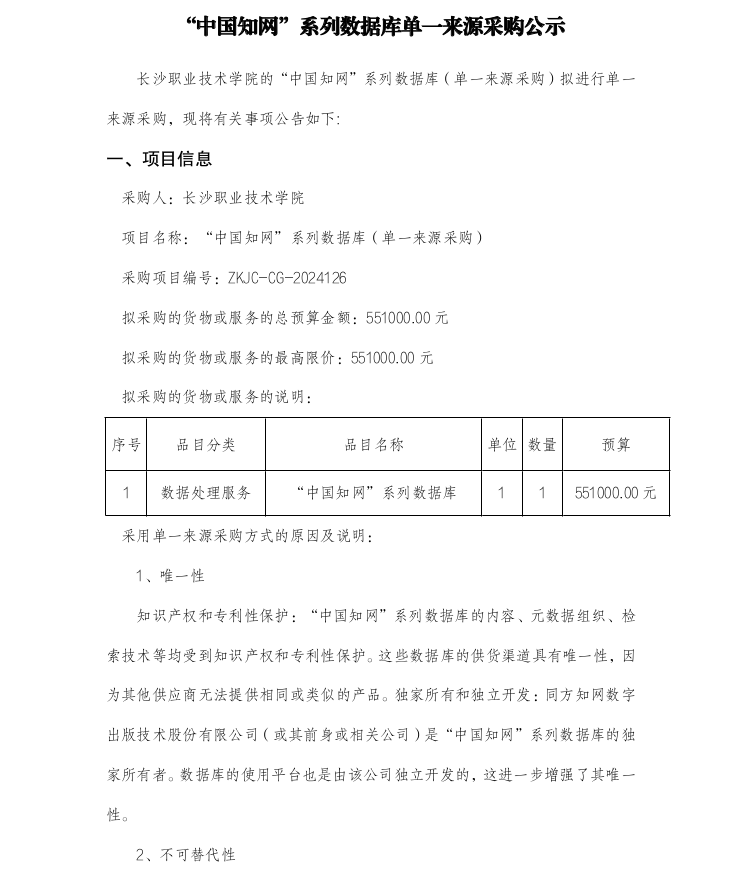 “中国知网”系列数据库单一来源采购公示

长沙职业技术学院的“中国知网”系列数据库（单一来源采购）拟进行单一来源采购，现将有关事项公告如下：

一、项目信息

采购人：长沙职业技术学院

项目名称：“中国知网”系列数据库（单一来源采购）

采购项目编号：ZKJC-CG-2024126

拟采购的货物或服务的总预算金额：551000.00 元

拟采购的货物或服务的最高限价：551000.00 元

拟采购的货物或服务的说明：

| 序号 | 品目分类 | 品目名称 | 单位 | 数量 | 预算 |
|---|---|---|---|---|---|
| 1 | 数据处理服务 | “中国知网”系列数据库 | 1 | 1 | 551000.00 元 |

采用单一来源采购方式的原因及说明：

1、唯一性

知识产权和专利性保护：“中国知网”系列数据库的内容、元数据组织、检索技术等均受到知识产权和专利性保护。这些数据库的供货渠道具有唯一性，因为其他供应商无法提供相同或类似的产品。独家所有和独立开发：同方知网数字出版技术股份有限公司（或其前身或相关公司）是“中国知网”系列数据库的独家所有者。数据库的使用平台也是由该公司独立开发的，这进一步增强了其唯一性。

2、不可替代性